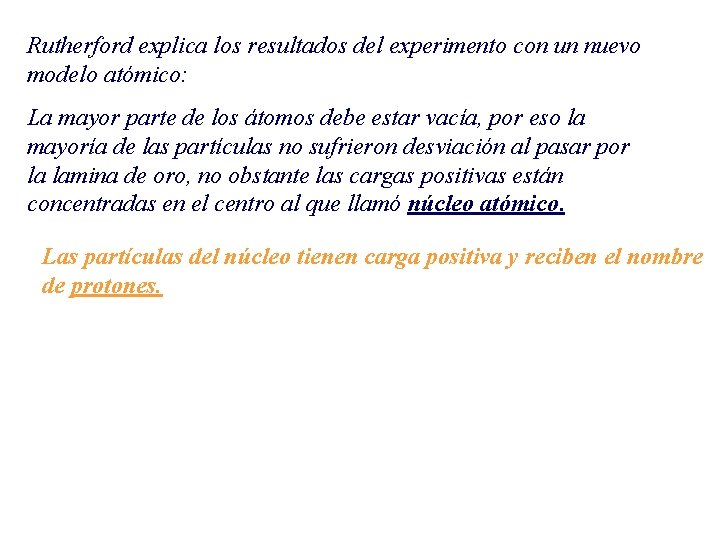 Rutherford explica los resultados del experimento con un nuevo modelo atómico:

La mayor parte de los átomos debe estar vacía, por eso la mayoría de las partículas no sufrieron desviación al pasar por la lamina de oro, no obstante las cargas positivas están concentradas en el centro al que llamó núcleo atómico.

Las partículas del núcleo tienen carga positiva y reciben el nombre de protones.